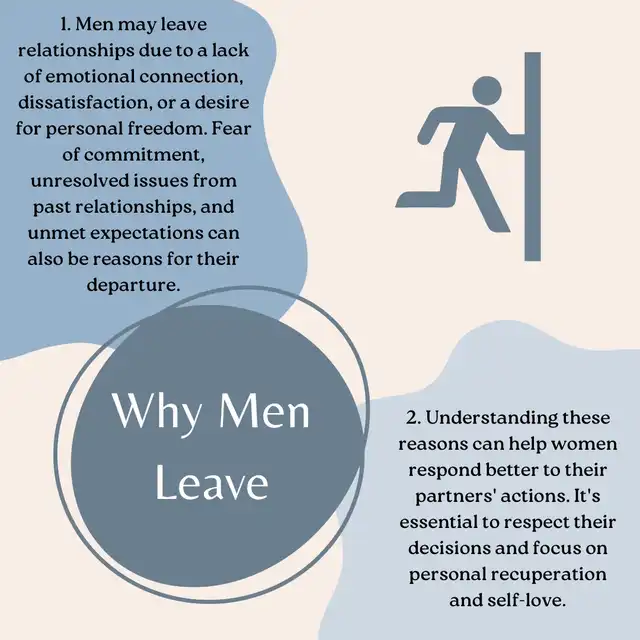 1. Men may leave relationships due to a lack of emotional connection, dissatisfaction, or a desire for personal freedom. Fear of commitment, unresolved issues from past relationships, and unmet expectations can also be reasons for their departure.

Why Men Leave

2. Understanding these reasons can help women respond better to their partners' actions. It's essential to respect their decisions and focus on personal recuperation and self-love.